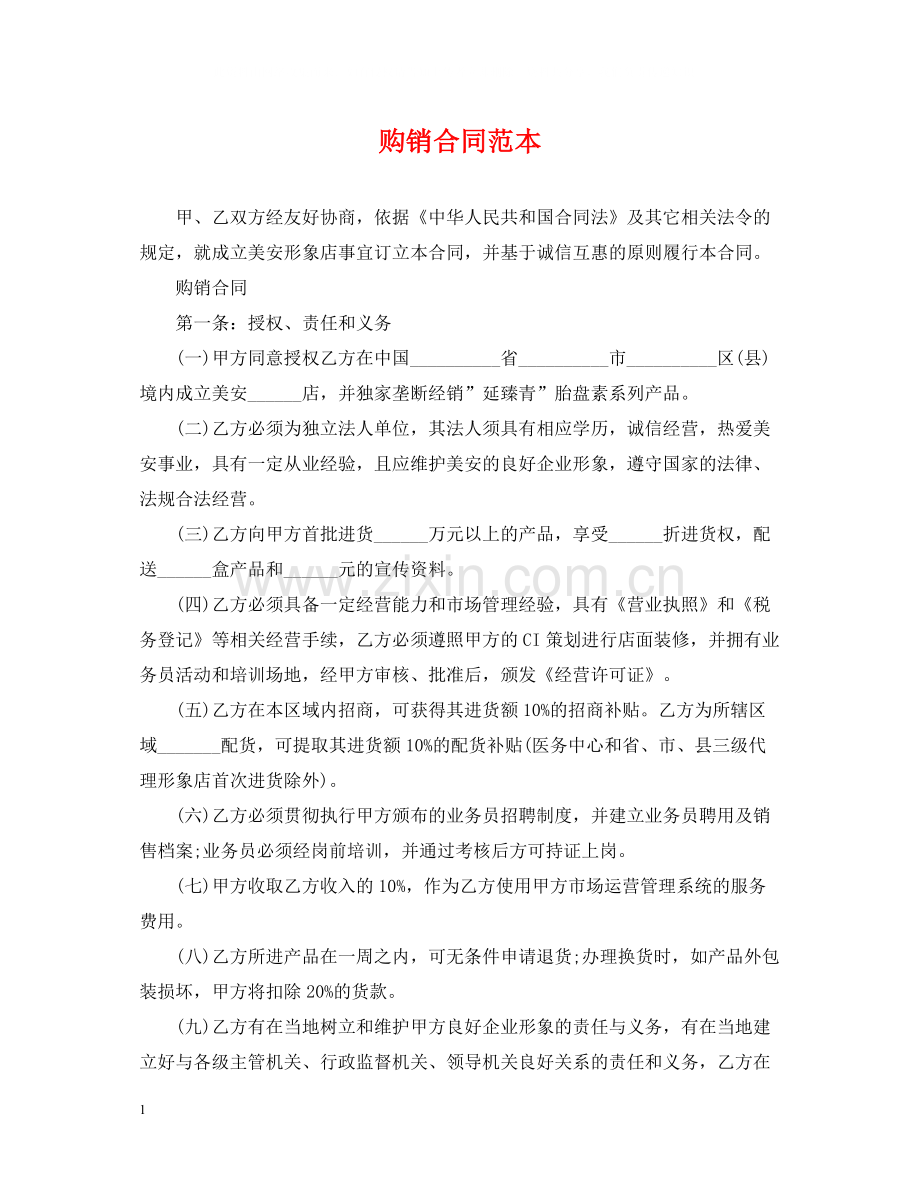 购销合同范本

甲、乙双方经友好协商，依据《中华人民共和国合同法》及其它相关法令的规定，就成立美安形象店事宜订立本合同，并基于诚信互惠的原则履行本合同。

购销合同

第一条：授权、责任和义务

(一)甲方同意授权乙方在中国____省____市____区(县)境内成立美安____店，并独家垄断经销”延臻青”胎盘素系列产品。

(二)乙方必须为独立法人单位，其法人须具有相应学历，诚信经营，热爱美安事业，具有一定从业经验，且应维护美安的良好企业形象，遵守国家的法律、法规合法经营。

(三)乙方向甲方首批进货____万元以上的产品，享受____折进货权，配送____盒产品和____元的宣传资料。

(四)乙方必须具备一定经营能力和市场管理经验，具有《营业执照》和《税务登记》等相关经营手续，乙方必须遵照甲方的CI策划进行店面装修，并拥有业务员活动和培训场地，经甲方审核、批准后，颁发《经营许可证》。

(五)乙方在本区域内招商，可获得其进货额10%的招商补贴。乙方为所辖区域____配货，可提取其进货额10%的配货补贴(医务中心和省、市、县三级代理形象店首次进货除外)。

(六)乙方必须贯彻执行甲方颁布的业务员招聘制度，并建立业务员聘用及销售档案;业务员必须经岗前培训，并通过考核后方可持证上岗。

(七)甲方收取乙方收入的10%，作为乙方使用甲方市场运营管理系统的服务费用。

(八)乙方所进产品在一周之内，可无条件申请退货;办理换货时，如产品外包装损坏，甲方将扣除20%的货款。

(九)乙方有在当地树立和维护甲方良好企业形象的责任与义务，有在当地建立好与各级主管机关、行政监督机关、领导机关良好关系的责任和义务，乙方在

1

www.zixin.com.cn